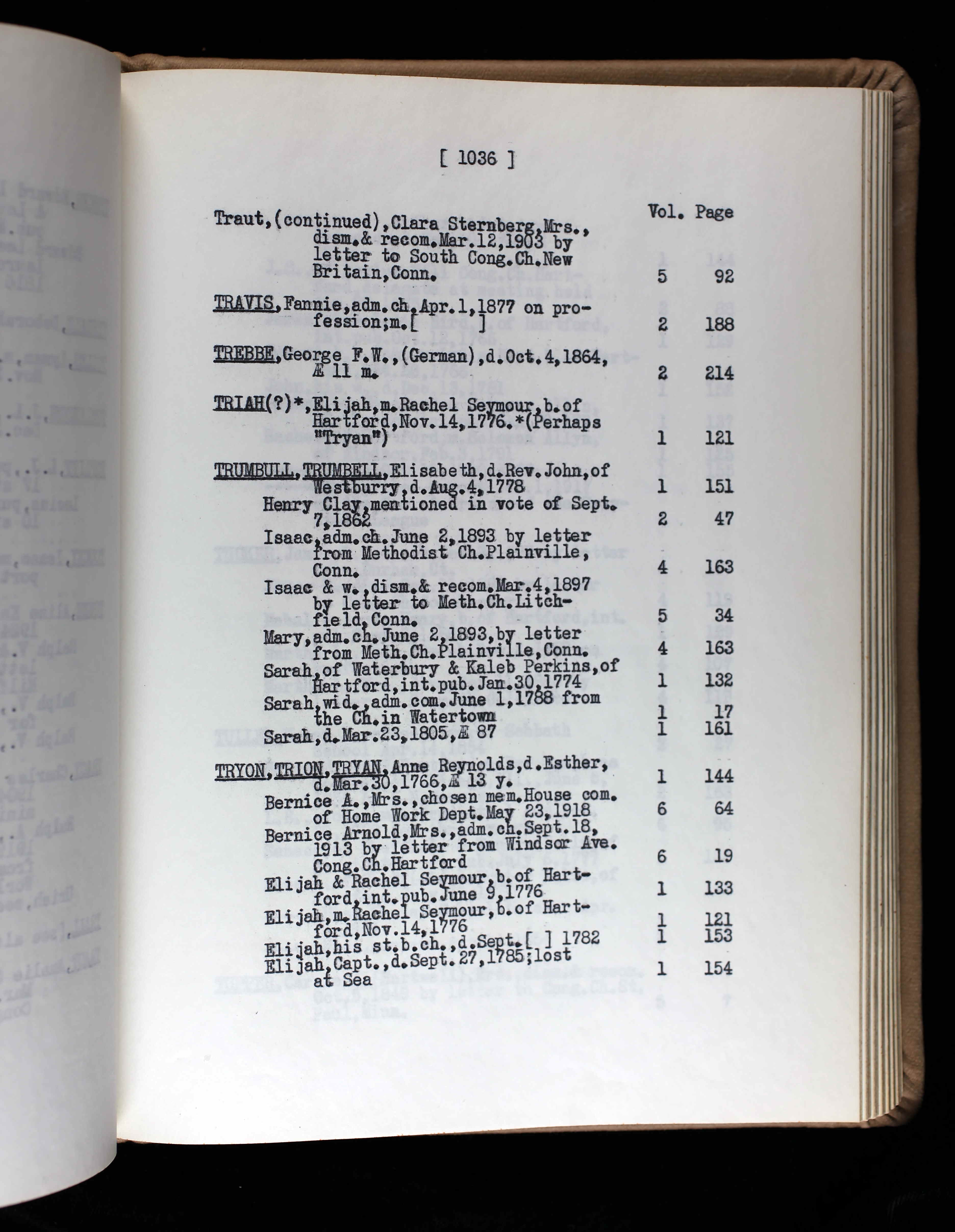 [ 1036 ]

| | Vol. | Page |
|---|---|---|
| Traut,(continued),Clara Sternberg,Mrs., dism.& recom.Mar.12,1903 by letter to South Cong.Ch.New Britain,Conn. | 5 | 92 |
| TRAVIS,Fannie,adm.ch.Apr.1,1877 on profession;m.[ ] | 2 | 188 |
| TREBBE,George F.W.,(German),d.Oct.4,1864, Æ 11 m. | 2 | 214 |
| TRIAH(?)*,Elijah,m.Rachel Seymour,b.of Hartford,Nov.14,1776.*(Perhaps "Tryan") | 1 | 121 |
| TRUMBULL,TRUMBELL,Elisabeth,d.Rev.John,of Westburry,d.Aug.4,1778 | 1 | 151 |
| Henry Clay,mentioned in vote of Sept. 7,1862 | 2 | 47 |
| Isaac,adm.ch.June 2,1893 by letter from Methodist Ch.Plainville, Conn. | 4 | 163 |
| Isaac & w.,dism.& recom.Mar.4,1897 by letter to Meth.Ch.Litchfield,Conn. | 5 | 34 |
| Mary,adm.ch.June 2,1893,by letter from Meth.Ch.Plainville,Conn. | 4 | 163 |
| Sarah,of Waterbury & Kaleb Perkins,of Hartford,int.pub.Jan.30,1774 | 1 | 132 |
| Sarah,wid.,adm.com.June 1,1788 from the Ch.in Watertown | 1 | 17 |
| Sarah,d.Mar.23,1805,Æ 87 | 1 | 161 |
| TRYON,TRION,TRYAN,Anne Reynolds,d.Esther, d.Mar.30,1766,Æ 13 y. | 1 | 144 |
| Bernice A.,Mrs.,chosen mem.House com. of Home Work Dept.May 23,1918 | 6 | 64 |
| Bernice Arnold,Mrs.,adm.ch.Sept.18, 1913 by letter from Windsor Ave. Cong.Ch.Hartford | 6 | 19 |
| Elijah & Rachel Seymour,b.of Hartford,int.pub.June 9,1776 | 1 | 133 |
| Elijah,m.Rachel Seymour,b.of Hartford,Nov.14,1776 | 1 | 121 |
| Elijah,his st.b.ch.,d.Sept.[ ] 1782 | 1 | 153 |
| Elijah,Capt.,d.Sept.27,1785;lost at Sea | 1 | 154 |